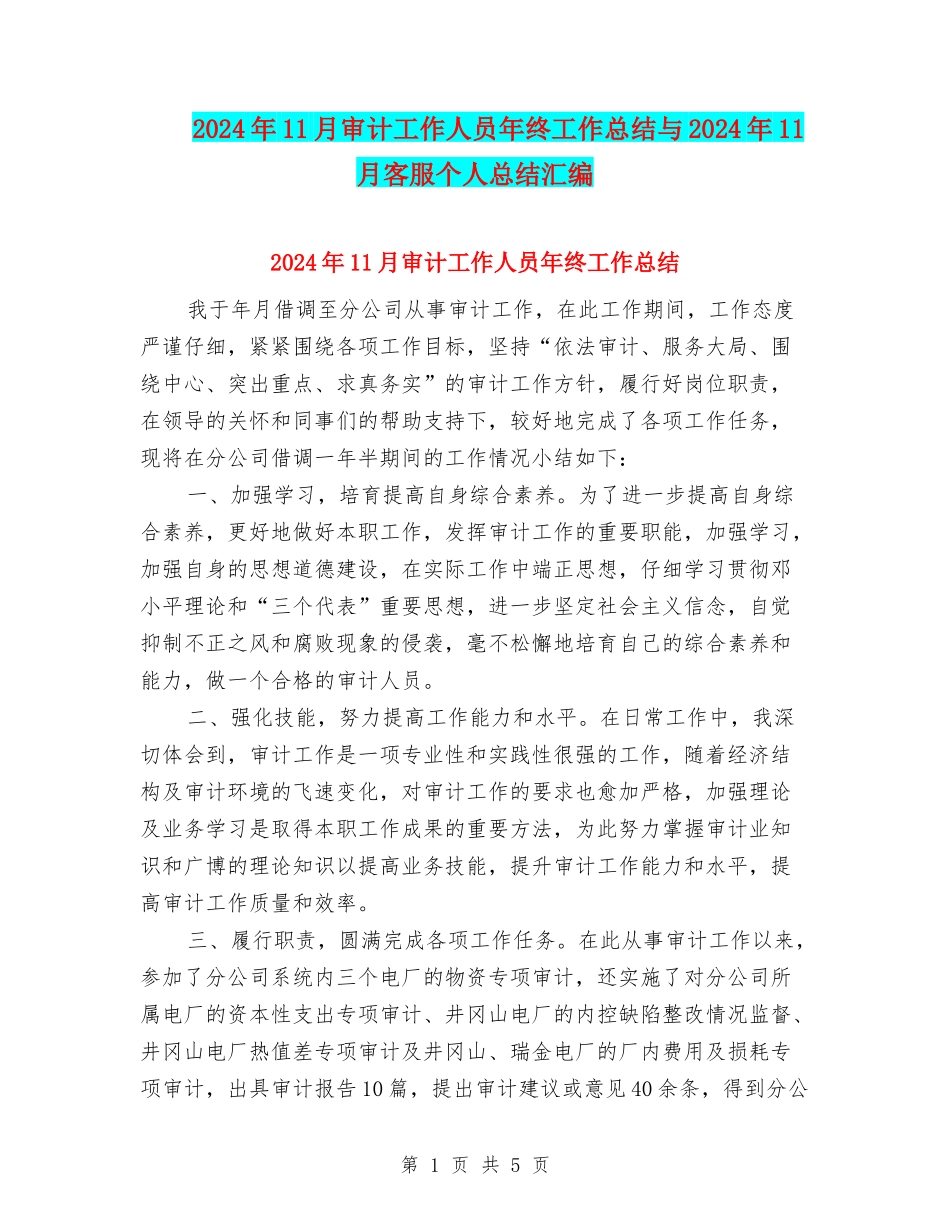 2024年11月审计工作人员年终工作总结与2024年11月客服个人总结汇编

2024年11月审计工作人员年终工作总结

我于年月借调至分公司从事审计工作，在此工作期间，工作态度严谨仔细，紧紧围绕各项工作目标，坚持“依法审计、服务大局、围绕中心、突出重点、求真务实”的审计工作方针，履行好岗位职责，在领导的关怀和同事们的帮助支持下，较好地完成了各项工作任务，现将在分公司借调一年半期间的工作情况小结如下：

一、加强学习，培育提高自身综合素养。为了进一步提高自身综合素养，更好地做好本职工作，发挥审计工作的重要职能，加强学习，加强自身的思想道德建设，在实际工作中端正思想，仔细学习贯彻邓小平理论和“三个代表”重要思想，进一步坚定社会主义信念，自觉抑制不正之风和腐败现象的侵袭，毫不松懈地培育自己的综合素养和能力，做一个合格的审计人员。

二、强化技能，努力提高工作能力和水平。在日常工作中，我深切体会到，审计工作是一项专业性和实践性很强的工作，随着经济结构及审计环境的飞速变化，对审计工作的要求也愈加严格，加强理论及业务学习是取得本职工作成果的重要方法，为此努力掌握审计业知识和广博的理论知识以提高业务技能，提升审计工作能力和水平，提高审计工作质量和效率。

三、履行职责，圆满完成各项工作任务。在此从事审计工作以来，参加了分公司系统内三个电厂的物资专项审计，还实施了对分公司所属电厂的资本性支出专项审计、井冈山电厂的内控缺陷整改情况监督、井冈山电厂热值差专项审计及井冈山、瑞金电厂的厂内费用及损耗专项审计，出具审计报告10篇，提出审计建议或意见40余条，得到分公

第 1 页 共 5 页